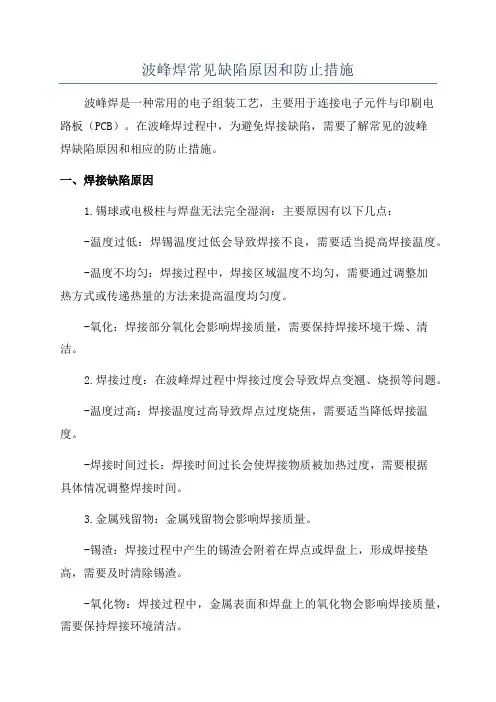 波峰焊常见缺陷原因和防止措施

波峰焊是一种常用的电子组装工艺，主要用于连接电子元件与印刷电路板（PCB）。在波峰焊过程中，为避免焊接缺陷，需要了解常见的波峰焊缺陷原因和相应的防止措施。

一、焊接缺陷原因

1.锡球或电极柱与焊盘无法完全湿润：主要原因有以下几点：

-温度过低：焊锡温度过低会导致焊接不良，需要适当提高焊接温度。

-温度不均匀：焊接过程中，焊接区域温度不均匀，需要通过调整加热方式或传递热量的方法来提高温度均匀度。

-氧化：焊接部分氧化会影响焊接质量，需要保持焊接环境干燥、清洁。

2.焊接过度：在波峰焊过程中焊接过度会导致焊点变翘、烧损等问题。

-温度过高：焊接温度过高导致焊点过度烧焦，需要适当降低焊接温度。

-焊接时间过长：焊接时间过长会使焊接物质被加热过度，需要根据具体情况调整焊接时间。

3.金属残留物：金属残留物会影响焊接质量。

-锡渣：焊接过程中产生的锡渣会附着在焊点或焊盘上，形成焊接垫高，需要及时清除锡渣。

-氧化物：焊接过程中，金属表面和焊盘上的氧化物会影响焊接质量，需要保持焊接环境清洁。